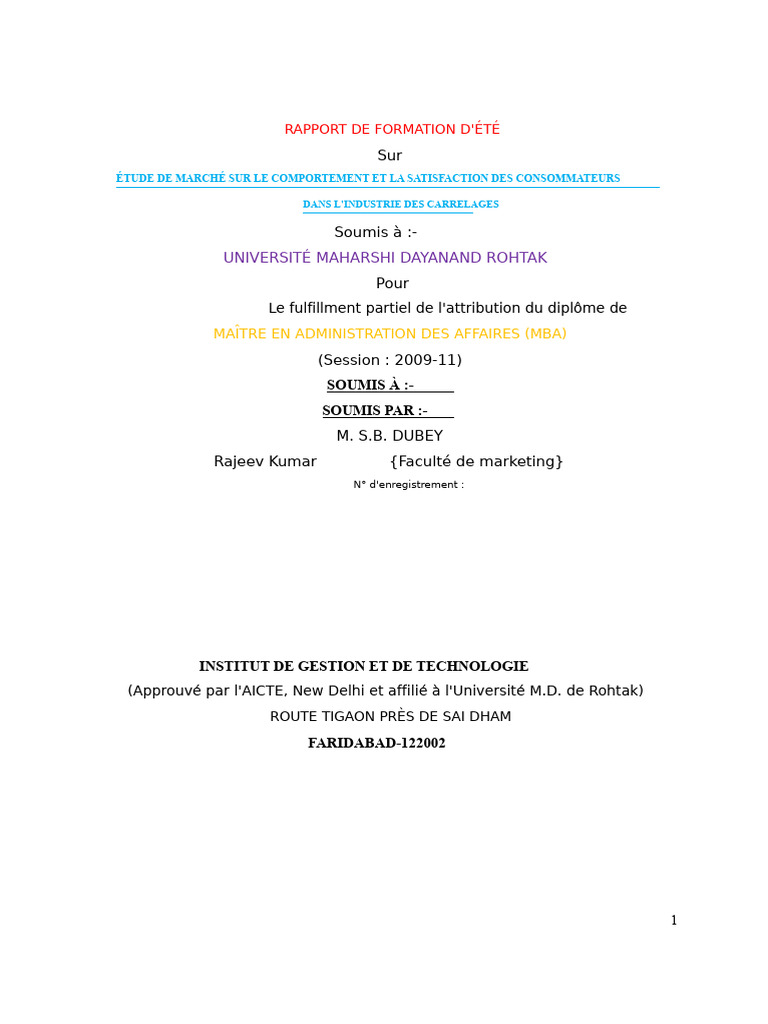 RAPPORT DE FORMATION D'ÉTÉ

Sur

ÉTUDE DE MARCHÉ SUR LE COMPORTEMENT ET LA SATISFACTION DES CONSOMMATEURS

DANS L'INDUSTRIE DES CARRELAGES

Soumis à :-

UNIVERSITÉ MAHARSHI DAYANAND ROHTAK

Pour

Le fulfillment partiel de l'attribution du diplôme de

MAÎTRE EN ADMINISTRATION DES AFFAIRES (MBA)

(Session : 2009-11)

SOUMIS À :-

SOUMIS PAR :-

M. S.B. DUBEY

Rajeev Kumar {Faculté de marketing}

N° d'enregistrement :

INSTITUT DE GESTION ET DE TECHNOLOGIE

(Approuvé par l'AICTE, New Delhi et affilié à l'Université M.D. de Rohtak)

ROUTE TIGAON PRÈS DE SAI DHAM

FARIDABAD-122002

1